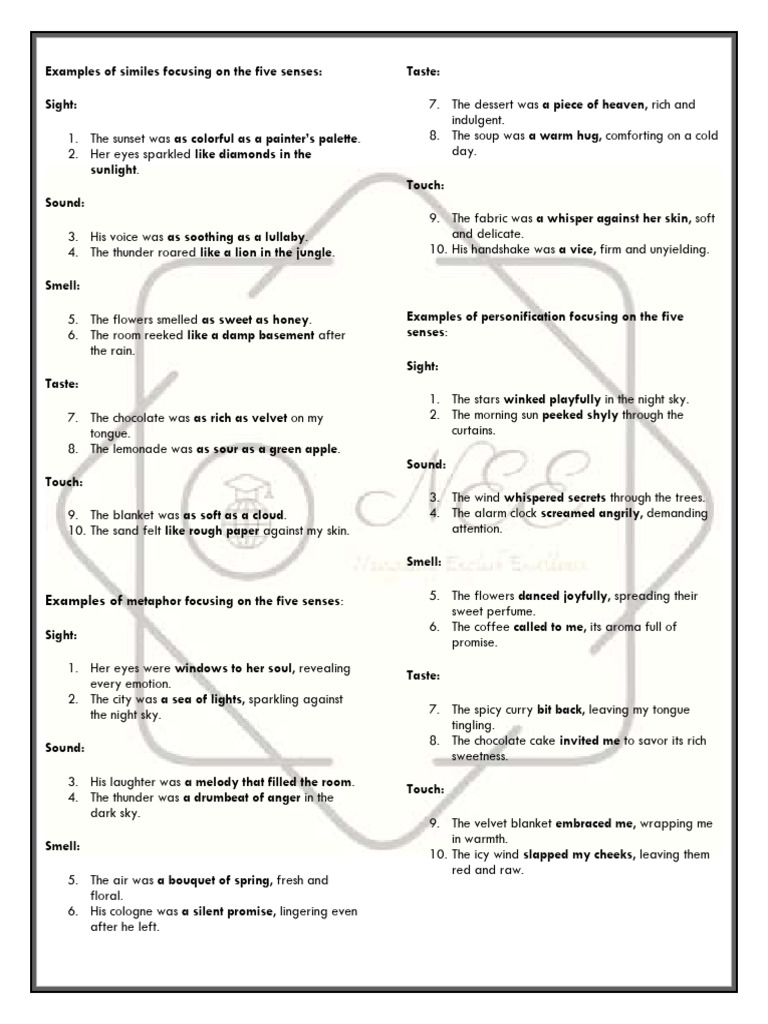 Examples of similes focusing on the five senses:

Sight:

1. The sunset was as colorful as a painter's palette.
2. Her eyes sparkled like diamonds in the sunlight.

Sound:

3. His voice was as soothing as a lullaby.
4. The thunder roared like a lion in the jungle.

Smell:

5. The flowers smelled as sweet as honey.
6. The room reeked like a damp basement after the rain.

Taste:

7. The chocolate was as rich as velvet on my tongue.
8. The lemonade was as sour as a green apple.

Touch:

9. The blanket was as soft as a cloud.
10. The sand felt like rough paper against my skin.

Examples of metaphor focusing on the five senses:

Sight:

1. Her eyes were windows to her soul, revealing every emotion.
2. The city was a sea of lights, sparkling against the night sky.

Sound:

3. His laughter was a melody that filled the room.
4. The thunder was a drumbeat of anger in the dark sky.

Smell:

5. The air was a bouquet of spring, fresh and floral.
6. His cologne was a silent promise, lingering even after he left.

Taste:

7. The dessert was a piece of heaven, rich and indulgent.
8. The soup was a warm hug, comforting on a cold day.

Touch:

9. The fabric was a whisper against her skin, soft and delicate.
10. His handshake was a vice, firm and unyielding.

Examples of personification focusing on the five senses:

Sight:

1. The stars winked playfully in the night sky.
2. The morning sun peeked shyly through the curtains.

Sound:

3. The wind whispered secrets through the trees.
4. The alarm clock screamed angrily, demanding attention.

Smell:

5. The flowers danced joyfully, spreading their sweet perfume.
6. The coffee called to me, its aroma full of promise.

Taste:

7. The spicy curry bit back, leaving my tongue tingling.
8. The chocolate cake invited me to savor its rich sweetness.

Touch:

9. The velvet blanket embraced me, wrapping me in warmth.
10. The icy wind slapped my cheeks, leaving them red and raw.

NEE